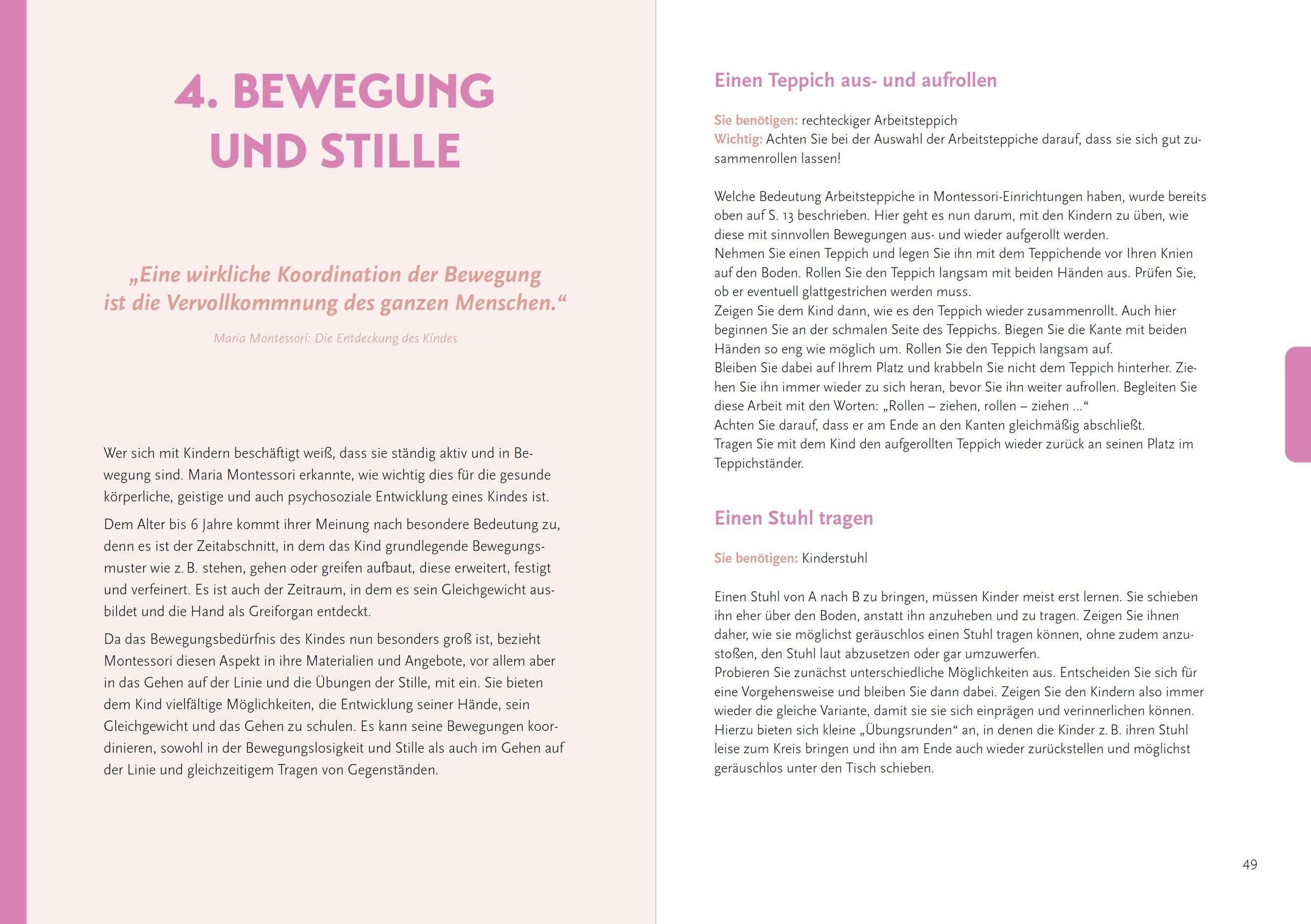 4. BEWEGUNG UND STILLE

„Eine wirkliche Koordination der Bewegung ist die Vervollkommnung des ganzen Menschen.“

Maria Montessori: Die Entdeckung des Kindes

Wer sich mit Kindern beschäftigt weiß, dass sie ständig aktiv und in Bewegung sind. Maria Montessori erkannte, wie wichtig dies für die gesunde körperliche, geistige und auch psychosoziale Entwicklung eines Kindes ist.

Dem Alter bis 6 Jahre kommt ihrer Meinung nach besondere Bedeutung zu, denn es ist der Zeitabschnitt, in dem das Kind grundlegende Bewegungsmuster wie z. B. stehen, gehen oder greifen aufbaut, diese erweitert, festigt und verfeinert. Es ist auch der Zeitraum, in dem es sein Gleichgewicht ausbildet und die Hand als Greiforgan entdeckt.

Da das Bewegungsbedürfnis des Kindes nun besonders groß ist, bezieht Montessori diesen Aspekt in ihre Materialien und Angebote, vor allem aber in das Gehen auf der Linie und die Übungen der Stille, mit ein. Sie bieten dem Kind vielfältige Möglichkeiten, die Entwicklung seiner Hände, sein Gleichgewicht und das Gehen zu schulen. Es kann seine Bewegungen koordinieren, sowohl in der Bewegungslosigkeit und Stille als auch im Gehen auf der Linie und gleichzeitigem Tragen von Gegenständen.

Einen Teppich aus- und aufrollen

Sie benötigen: rechteckiger Arbeitsteppich
Wichtig: Achten Sie bei der Auswahl der Arbeitsteppiche darauf, dass sie sich gut zusammenrollen lassen!

Welche Bedeutung Arbeitsteppiche in Montessori-Einrichtungen haben, wurde bereits oben auf S. 13 beschrieben. Hier geht es nun darum, mit den Kindern zu üben, wie diese mit sinnvollen Bewegungen aus- und wieder aufgerollt werden.
Nehmen Sie einen Teppich und legen Sie ihn mit dem Teppichende vor Ihren Knien auf den Boden. Rollen Sie den Teppich langsam mit beiden Händen aus. Prüfen Sie, ob er eventuell glattgestrichen werden muss.
Zeigen Sie dem Kind dann, wie es den Teppich wieder zusammenrollt. Auch hier beginnen Sie an der schmalen Seite des Teppichs. Biegen Sie die Kante mit beiden Händen so eng wie möglich um. Rollen Sie den Teppich langsam auf.
Bleiben Sie dabei auf Ihrem Platz und krabbeln Sie nicht dem Teppich hinterher. Ziehen Sie ihn immer wieder zu sich heran, bevor Sie ihn weiter aufrollen. Begleiten Sie diese Arbeit mit den Worten: „Rollen – ziehen, rollen – ziehen ...“
Achten Sie darauf, dass er am Ende an den Kanten gleichmäßig abschließt.
Tragen Sie mit dem Kind den aufgerollten Teppich wieder zurück an seinen Platz im Teppichständer.

Einen Stuhl tragen

Sie benötigen: Kinderstuhl

Einen Stuhl von A nach B zu bringen, müssen Kinder meist erst lernen. Sie schieben ihn eher über den Boden, anstatt ihn anzuheben und zu tragen. Zeigen Sie ihnen daher, wie sie möglichst geräuschlos einen Stuhl tragen können, ohne zudem anzustoßen, den Stuhl laut abzusetzen oder gar umzuwerfen.
Probieren Sie zunächst unterschiedliche Möglichkeiten aus. Entscheiden Sie sich für eine Vorgehensweise und bleiben Sie dann dabei. Zeigen Sie den Kindern also immer wieder die gleiche Variante, damit sie sie sich einprägen und verinnerlichen können. Hierzu bieten sich kleine „Übungsrunden“ an, in denen die Kinder z. B. ihren Stuhl leise zum Kreis bringen und ihn am Ende auch wieder zurückstellen und möglichst geräuschlos unter den Tisch schieben.

49